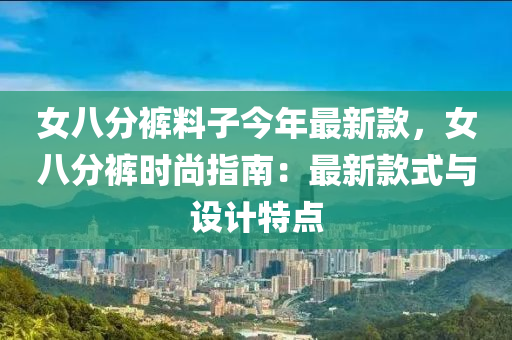 女八分裤料子今年最新款，女八分裤时尚指南：最新款式与设计特点